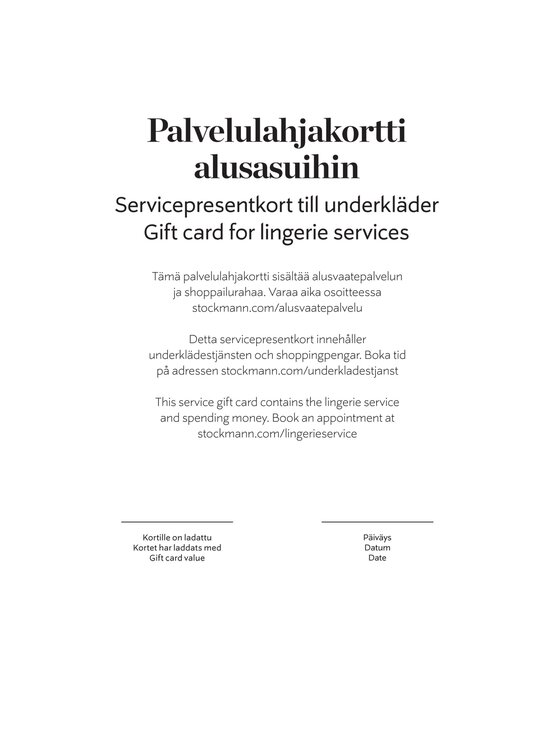 Palvelulahjakortti alusasuihin

Servicepresentkort till underkläder
Gift card for lingerie services

Tämä palvelulahjakortti sisältää alusvaatepalvelun ja shoppailurahaa. Varaa aika osoitteessa stockmann.com/alusvaatepalvelu

Detta servicepresentkort innehåller underklädestjänsten och shoppingpengar. Boka tid på adressen stockmann.com/underkladestjanst

This service gift card contains the lingerie service and spending money. Book an appointment at stockmann.com/lingerieservice

Kortille on ladattu
Kortet har laddats med
Gift card value

Päiväys
Datum
Date